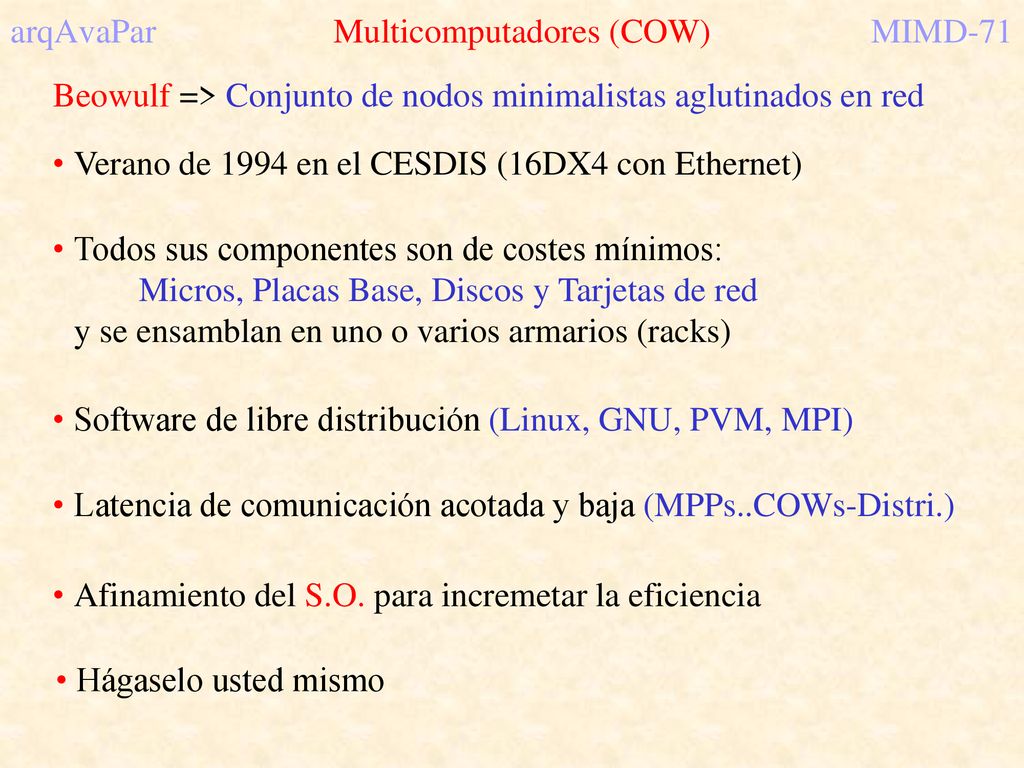 arqAvaPar Multicomputadores (COW) MIMD-71

Beowulf => Conjunto de nodos minimalistas aglutinados en red

• Verano de 1994 en el CESDIS (16DX4 con Ethernet)

• Todos sus componentes son de costes mínimos:
Micros, Placas Base, Discos y Tarjetas de red
y se ensamblan en uno o varios armarios (racks)

• Software de libre distribución (Linux, GNU, PVM, MPI)

• Latencia de comunicación acotada y baja (MPPs..COWs-Distri.)

• Afinamiento del S.O. para incremetar la eficiencia

• Hágaselo usted mismo